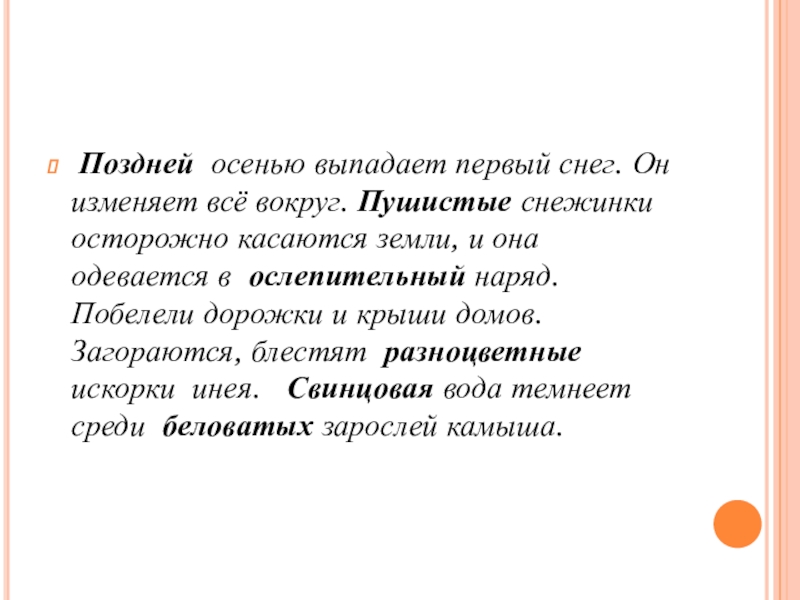 Поздней осенью выпадает первый снег. Он изменяет всё вокруг. Пушистые снежинки осторожно касаются земли, и она одевается в ослепительный наряд. Побелели дорожки и крыши домов. Загораются, блестят разноцветные искорки инея. Свинцовая вода темнеет среди беловатых зарослей камыша.